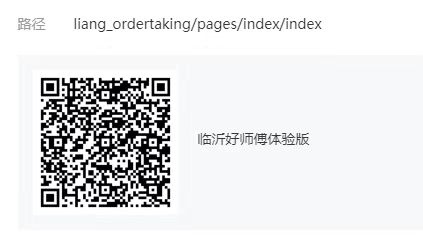 路径 liang_ordertaking/pages/index/index

临沂好师傅体验版